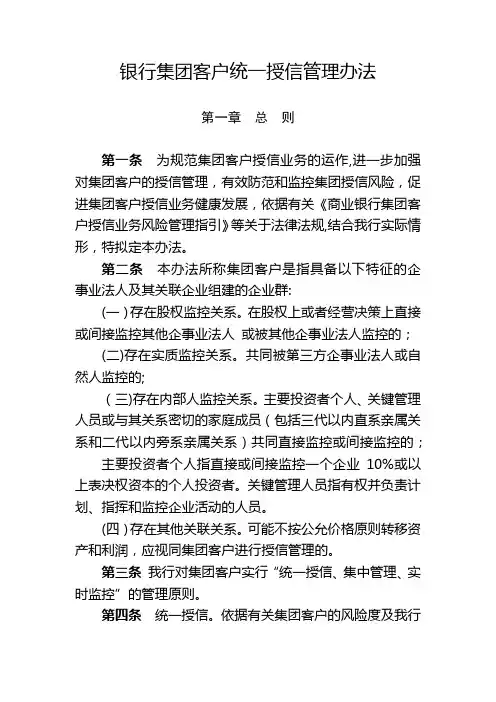 银行集团客户统一授信管理办法

第一章 总 则

第一条 为规范集团客户授信业务的运作,进一步加强对集团客户的授信管理，有效防范和监控集团授信风险，促进集团客户授信业务健康发展，依据有关《商业银行集团客户授信业务风险管理指引》等关于法律法规,结合我行实际情形，特拟定本办法。

第二条 本办法所称集团客户是指具备以下特征的企事业法人及其关联企业组建的企业群:

(一)存在股权监控关系。在股权上或者经营决策上直接或间接监控其他企事业法人 或被其他企事业法人监控的；

(二)存在实质监控关系。共同被第三方企事业法人或自然人监控的;

(三)存在内部人监控关系。主要投资者个人、关键管理人员或与其关系密切的家庭成员（包括三代以内直系亲属关系和二代以内旁系亲属关系）共同直接监控或间接监控的；

主要投资者个人指直接或间接监控一个企业 10%或以上表决权资本的个人投资者。关键管理人员指有权并负责计划、指挥和监控企业活动的人员。

(四)存在其他关联关系。可能不按公允价格原则转移资产和利润，应视同集团客户进行授信管理的。

第三条 我行对集团客户实行“统一授信、集中管理、实时监控”的管理原则。

第四条 统一授信。依据有关集团客户的风险度及我行